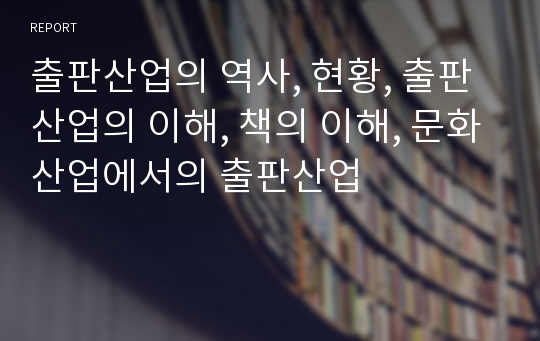 REPORT

출판산업의 역사, 현황, 출판산업의 이해, 책의 이해, 문화산업에서의 출판산업